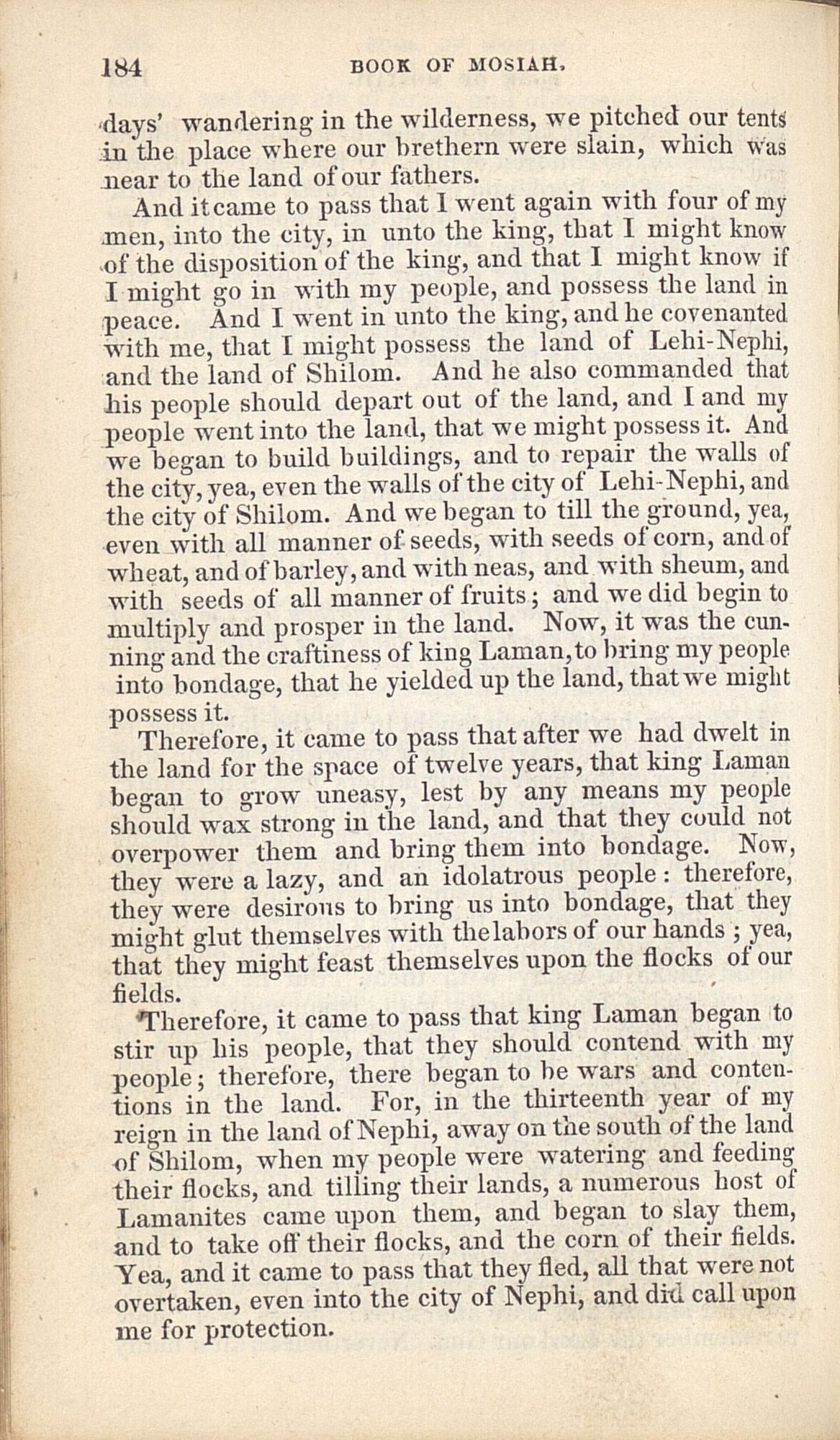 184 BOOK OF MOSIAH.

days' wandering in the wilderness, we pitched our tents in the place where our brethern were slain, which was near to the land of our fathers.

And it came to pass that I went again with four of my men, into the city, in unto the king, that I might know of the disposition of the king, and that I might know if I might go in with my people, and possess the land in peace. And I went in unto the king, and he covenanted with me, that I might possess the land of Lehi-Nephi, and the land of Shilom. And he also commanded that his people should depart out of the land, and I and my people went into the land, that we might possess it. And we began to build buildings, and to repair the walls of the city, yea, even the walls of the city of Lehi-Nephi, and the city of Shilom. And we began to till the ground, yea, even with all manner of seeds, with seeds of corn, and of wheat, and of barley, and with neas, and with sheum, and with seeds of all manner of fruits; and we did begin to multiply and prosper in the land. Now, it was the cunning and the craftiness of king Laman, to bring my people into bondage, that he yielded up the land, that we might possess it.

Therefore, it came to pass that after we had dwelt in the land for the space of twelve years, that king Laman began to grow uneasy, lest by any means my people should wax strong in the land, and that they could not overpower them and bring them into bondage. Now, they were a lazy, and an idolatrous people: therefore, they were desirous to bring us into bondage, that they might glut themselves with the labors of our hands; yea, that they might feast themselves upon the flocks of our fields.

Therefore, it came to pass that king Laman began to stir up his people, that they should contend with my people; therefore, there began to be wars and contentions in the land. For, in the thirteenth year of my reign in the land of Nephi, away on the south of the land of Shilom, when my people were watering and feeding their flocks, and tilling their lands, a numerous host of Lamanites came upon them, and began to slay them, and to take off their flocks, and the corn of their fields. Yea, and it came to pass that they fled, all that were not overtaken, even into the city of Nephi, and did call upon me for protection.